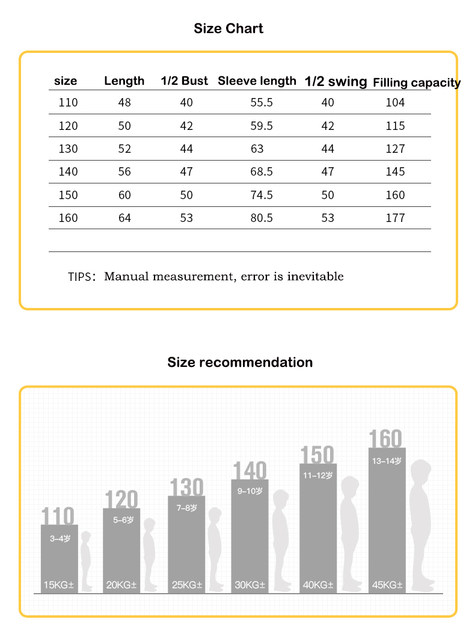 Size Chart

| size | Length | 1/2 Bust | Sleeve length | 1/2 swing | Filling capacity |
|---|---|---|---|---|---|
| 110 | 48 | 40 | 55.5 | 40 | 104 |
| 120 | 50 | 42 | 59.5 | 42 | 115 |
| 130 | 52 | 44 | 63 | 44 | 127 |
| 140 | 56 | 47 | 68.5 | 47 | 145 |
| 150 | 60 | 50 | 74.5 | 50 | 160 |
| 160 | 64 | 53 | 80.5 | 53 | 177 |

TIPS: Manual measurement, error is inevitable

Size recommendation

110
3-4岁
15KG±

120
5-6岁
20KG±

130
7-8岁
25KG±

140
9-10岁
30KG±

150
11-12岁
40KG±

160
13-14岁
45KG±